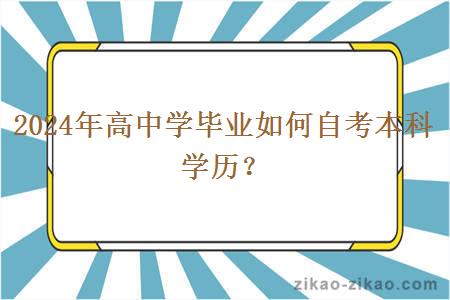 2024年高中学毕业如何自考本科学历？

zikao-zikao.com